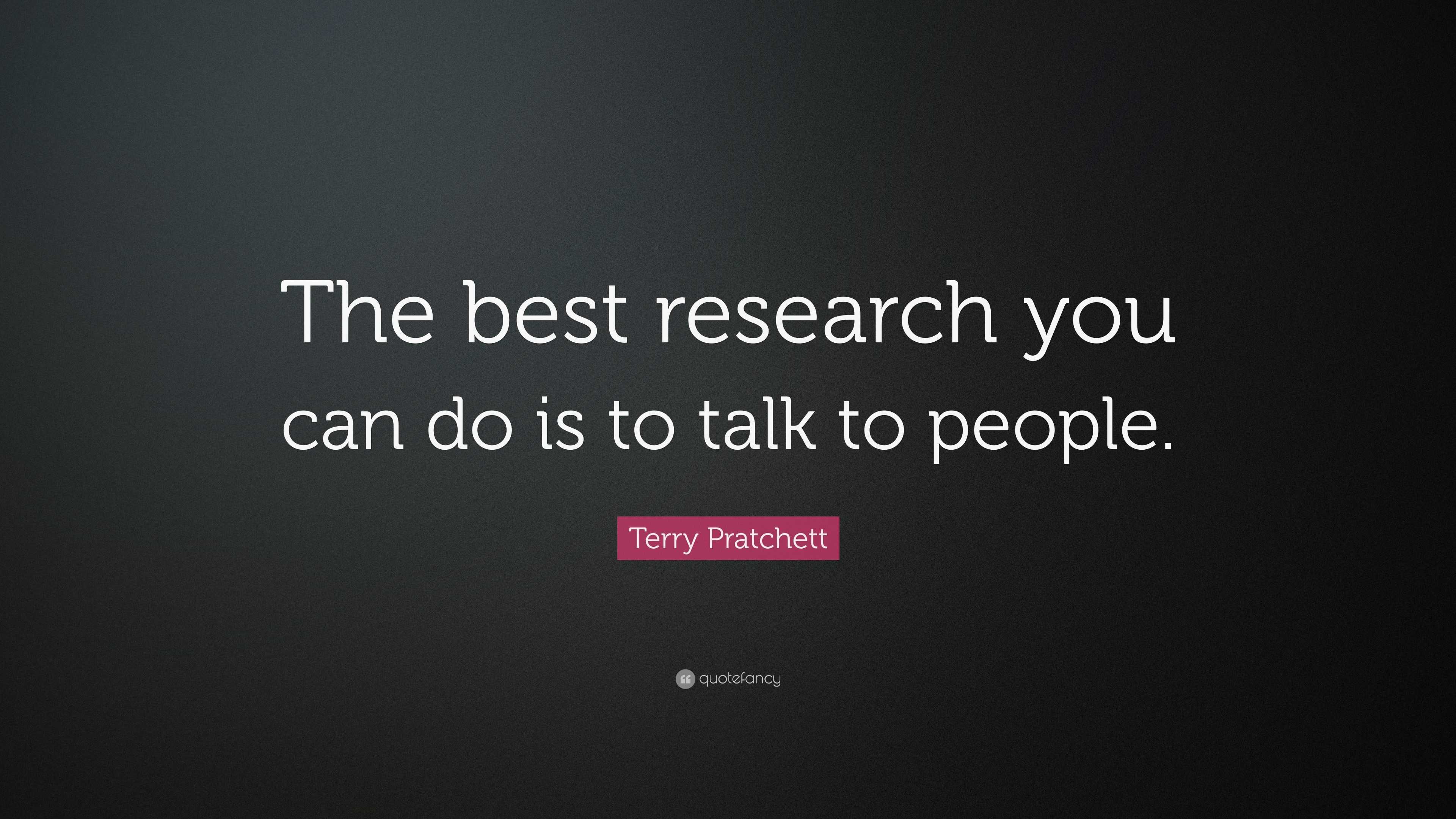 The best research you can do is to talk to people.

Terry Pratchett

quotefancy